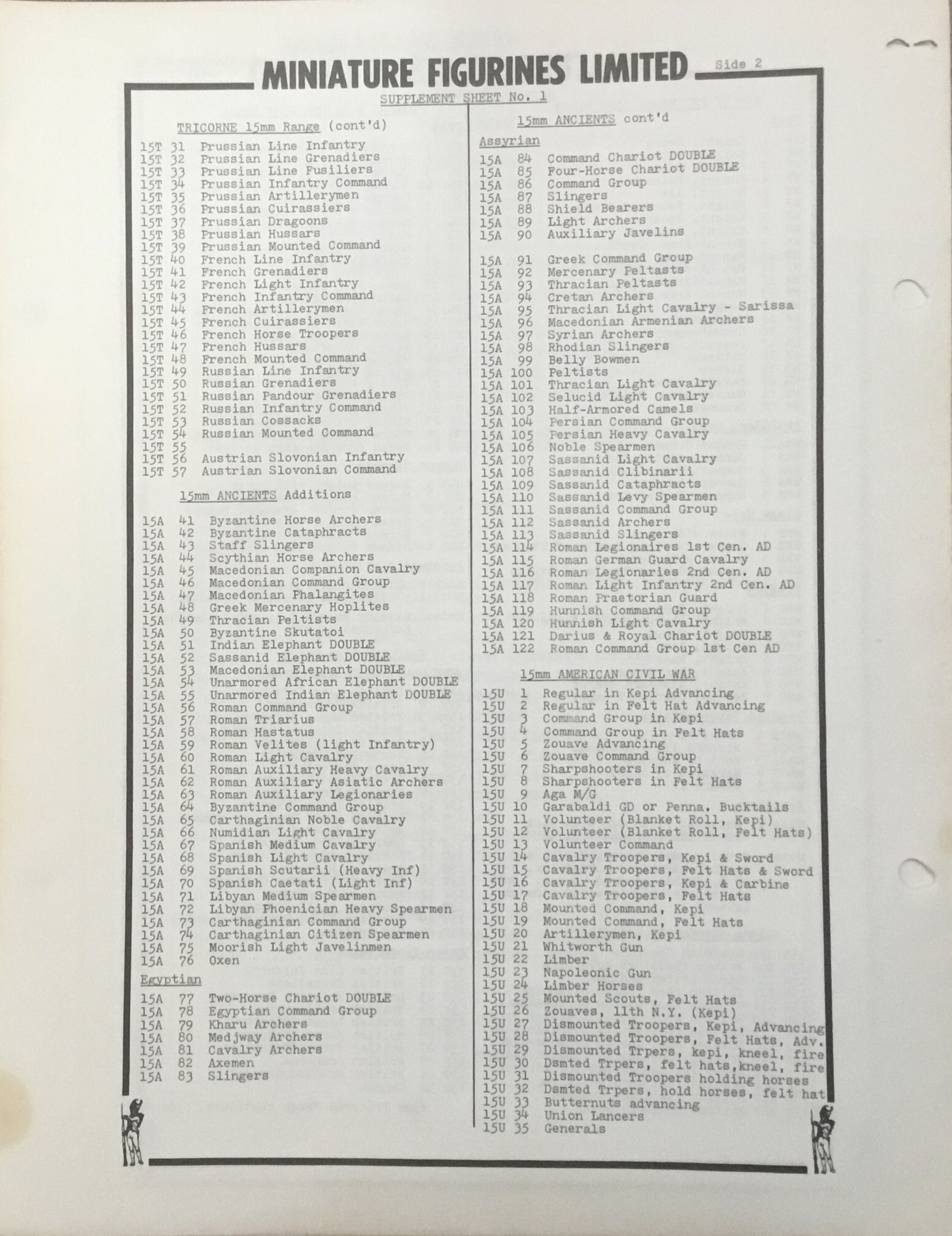 MINIATURE FIGURINES LIMITED Side 2

SUPPLEMENT SHEET No. 1

TRICORNE 15mm Range (cont'd)

15T 31 Prussian Line Infantry
15T 32 Prussian Line Grenadiers
15T 33 Prussian Line Fusiliers
15T 34 Prussian Infantry Command
15T 35 Prussian Artillerymen
15T 36 Prussian Cuirassiers
15T 37 Prussian Dragoons
15T 38 Prussian Hussars
15T 39 Prussian Mounted Command
15T 40 French Line Infantry
15T 41 French Grenadiers
15T 42 French Light Infantry
15T 43 French Infantry Command
15T 44 French Artillerymen
15T 45 French Cuirassiers
15T 46 French Horse Troopers
15T 47 French Hussars
15T 48 French Mounted Command
15T 49 Russian Line Infantry
15T 50 Russian Grenadiers
15T 51 Russian Pandour Grenadiers
15T 52 Russian Infantry Command
15T 53 Russian Cossacks
15T 54 Russian Mounted Command
15T 55
15T 56 Austrian Slovonian Infantry
15T 57 Austrian Slovonian Command

15mm ANCIENTS Additions

15A 41 Byzantine Horse Archers
15A 42 Byzantine Cataphracts
15A 43 Staff Slingers
15A 44 Scythian Horse Archers
15A 45 Macedonian Companion Cavalry
15A 46 Macedonian Command Group
15A 47 Macedonian Phalangites
15A 48 Greek Mercenary Hoplites
15A 49 Thracian Peltists
15A 50 Byzantine Skutatoi
15A 51 Indian Elephant DOUBLE
15A 52 Sassanid Elephant DOUBLE
15A 53 Macedonian Elephant DOUBLE
15A 54 Unarmored African Elephant DOUBLE
15A 55 Unarmored Indian Elephant DOUBLE
15A 56 Roman Command Group
15A 57 Roman Triarius
15A 58 Roman Hastatus
15A 59 Roman Velites (light Infantry)
15A 60 Roman Light Cavalry
15A 61 Roman Auxiliary Heavy Cavalry
15A 62 Roman Auxiliary Asiatic Archers
15A 63 Roman Auxiliary Legionaries
15A 64 Byzantine Command Group
15A 65 Carthaginian Noble Cavalry
15A 66 Numidian Light Cavalry
15A 67 Spanish Medium Cavalry
15A 68 Spanish Light Cavalry
15A 69 Spanish Scutarii (Heavy Inf)
15A 70 Spanish Caetati (Light Inf)
15A 71 Libyan Medium Spearmen
15A 72 Libyan Phoenician Heavy Spearmen
15A 73 Carthaginian Command Group
15A 74 Carthaginian Citizen Spearmen
15A 75 Moorish Light Javelinmen
15A 76 Oxen

Egyptian

15A 77 Two-Horse Chariot DOUBLE
15A 78 Egyptian Command Group
15A 79 Kharu Archers
15A 80 Medjway Archers
15A 81 Cavalry Archers
15A 82 Axemen
15A 83 Slingers

15mm ANCIENTS cont'd

Assyrian

15A 84 Command Chariot DOUBLE
15A 85 Four-Horse Chariot DOUBLE
15A 86 Command Group
15A 87 Slingers
15A 88 Shield Bearers
15A 89 Light Archers
15A 90 Auxiliary Javelins

15A 91 Greek Command Group
15A 92 Mercenary Peltasts
15A 93 Thracian Peltasts
15A 94 Cretan Archers
15A 95 Thracian Light Cavalry - Sarissa
15A 96 Macedonian Armenian Archers
15A 97 Syrian Archers
15A 98 Rhodian Slingers
15A 99 Belly Bowmen
15A 100 Peltists
15A 101 Thracian Light Cavalry
15A 102 Selucid Light Cavalry
15A 103 Half-Armored Camels
15A 104 Persian Command Group
15A 105 Persian Heavy Cavalry
15A 106 Noble Spearmen
15A 107 Sassanid Light Cavalry
15A 108 Sassanid Clibinarii
15A 109 Sassanid Cataphracts
15A 110 Sassanid Levy Spearmen
15A 111 Sassanid Command Group
15A 112 Sassanid Archers
15A 113 Sassanid Slingers
15A 114 Roman Legionaires 1st Cen. AD
15A 115 Roman German Guard Cavalry
15A 116 Roman Legionaries 2nd Cen. AD
15A 117 Roman Light Infantry 2nd Cen. AD
15A 118 Roman Praetorian Guard
15A 119 Hunnish Command Group
15A 120 Hunnish Light Cavalry
15A 121 Darius & Royal Chariot DOUBLE
15A 122 Roman Command Group 1st Cen AD

15mm AMERICAN CIVIL WAR

15U 1 Regular in Kepi Advancing
15U 2 Regular in Felt Hat Advancing
15U 3 Command Group in Kepi
15U 4 Command Group in Felt Hats
15U 5 Zouave Advancing
15U 6 Zouave Command Group
15U 7 Sharpshooters in Kepi
15U 8 Sharpshooters in Felt Hats
15U 9 Aga M/G
15U 10 Garabaldi GD or Penna. Bucktails
15U 11 Volunteer (Blanket Roll, Kepi)
15U 12 Volunteer (Blanket Roll, Felt Hats)
15U 13 Volunteer Command
15U 14 Cavalry Troopers, Kepi & Sword
15U 15 Cavalry Troopers, Felt Hats & Sword
15U 16 Cavalry Troopers, Kepi & Carbine
15U 17 Cavalry Troopers, Felt Hats
15U 18 Mounted Command, Kepi
15U 19 Mounted Command, Felt Hats
15U 20 Artillerymen, Kepi
15U 21 Whitworth Gun
15U 22 Limber
15U 23 Napoleonic Gun
15U 24 Limber Horses
15U 25 Mounted Scouts, Felt Hats
15U 26 Zouaves, 11th N.Y. (Kepi)
15U 27 Dismounted Troopers, Kepi, Advancing
15U 28 Dismounted Troopers, Felt Hats, Adv.
15U 29 Dismounted Trpers, kepi, kneel, fire
15U 30 Dsmted Trpers, felt hats,kneel, fire
15U 31 Dismounted Troopers holding horses
15U 32 Dsmted Trpers, hold horses, felt hat
15U 33 Butternuts advancing
15U 34 Union Lancers
15U 35 Generals